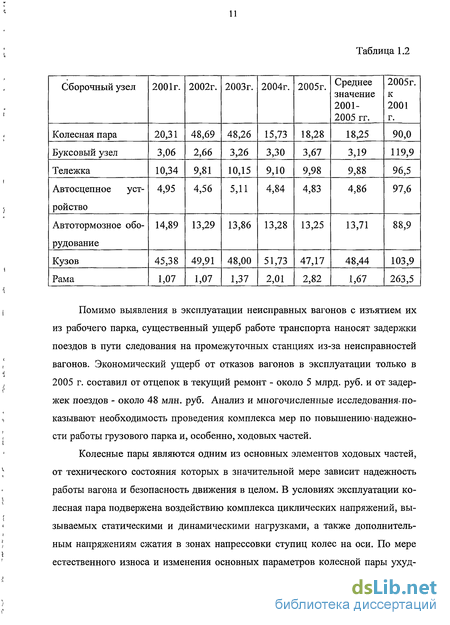 11

Таблица 1.2

| Сборочный узел | 2001г. | 2002г. | 2003г. | 2004г. | 2005г. | Среднее значение 2001-2005 гг. | 2005г. к 2001 г. |
|---|---|---|---|---|---|---|---|
| Колесная пара | 20,31 | 48,69 | 48,26 | 15,73 | 18,28 | 18,25 | 90,0 |
| Буксовый узел | 3,06 | 2,66 | 3,26 | 3,30 | 3,67 | 3,19 | 119,9 |
| Тележка | 10,34 | 9,81 | 10,15 | 9,10 | 9,98 | 9,88 | 96,5 |
| Автосцепное устройство | 4,95 | 4,56 | 5,11 | 4,84 | 4,83 | 4,86 | 97,6 |
| Автотормозное оборудование | 14,89 | 13,29 | 13,86 | 13,28 | 13,25 | 13,71 | 88,9 |
| Кузов | 45,38 | 49,91 | 48,00 | 51,73 | 47,17 | 48,44 | 103,9 |
| Рама | 1,07 | 1,07 | 1,37 | 2,01 | 2,82 | 1,67 | 263,5 |

Помимо выявления в эксплуатации неисправных вагонов с изъятием их из рабочего парка, существенный ущерб работе транспорта наносят задержки поездов в пути следования на промежуточных станциях из-за неисправностей вагонов. Экономический ущерб от отказов вагонов в эксплуатации только в 2005 г. составил от отцепок в текущий ремонт - около 5 млрд. руб. и от задержек поездов - около 48 млн. руб. Анализ и многочисленные исследования показывают необходимость проведения комплекса мер по повышению надежности работы грузового парка и, особенно, ходовых частей.

Колесные пары являются одним из основных элементов ходовых частей, от технического состояния которых в значительной мере зависит надежность работы вагона и безопасность движения в целом. В условиях эксплуатации колесная пара подвержена воздействию комплекса циклических напряжений, вызываемых статическими и динамическими нагрузками, а также дополнительным напряжениям сжатия в зонах напрессовки ступиц колес на оси. По мере естественного износа и изменения основных параметров колесной пары ухуд-

dsLib.net
библиотека диссертаций